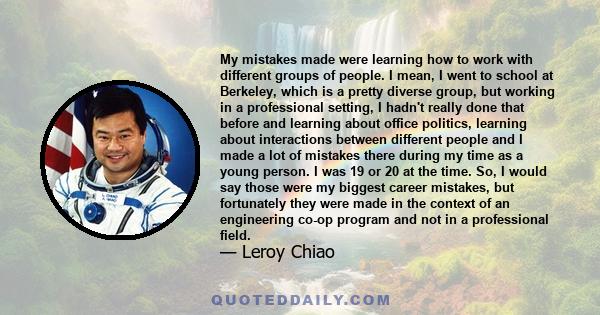 My mistakes made were learning how to work with different groups of people. I mean, I went to school at Berkeley, which is a pretty diverse group, but working in a professional setting, I hadn't really done that before and learning about office politics, learning about interactions between different people and I made a lot of mistakes there during my time as a young person. I was 19 or 20 at the time. So, I would say those were my biggest career mistakes, but fortunately they were made in the context of an engineering co-op program and not in a professional field.

— Leroy Chiao

QUOTEDDAILY.COM